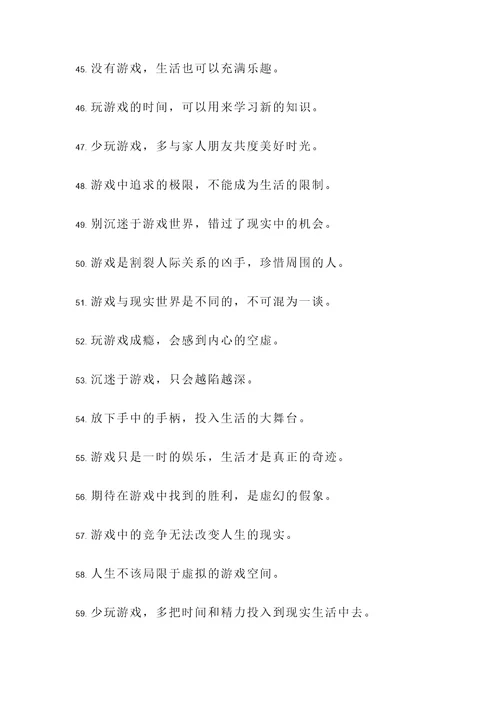 45. 没有游戏，生活也可以充满乐趣。

46. 玩游戏的时间，可以用来学习新的知识。

47. 少玩游戏，多与家人朋友共度美好时光。

48. 游戏中追求的极限，不能成为生活的限制。

49. 别沉迷于游戏世界，错过了现实中的机会。

50. 游戏是割裂人际关系的凶手，珍惜周围的人。

51. 游戏与现实世界是不同的，不可混为一谈。

52. 玩游戏成瘾，会感到内心的空虚。

53. 沉迷于游戏，只会越陷越深。

54. 放下手中的手柄，投入生活的大舞台。

55. 游戏只是一时的娱乐，生活才是真正的奇迹。

56. 期待在游戏中找到的胜利，是虚幻的假象。

57. 游戏中的竞争无法改变人生的现实。

58. 人生不该局限于虚拟的游戏空间。

59. 少玩游戏，多把时间和精力投入到现实生活中去。